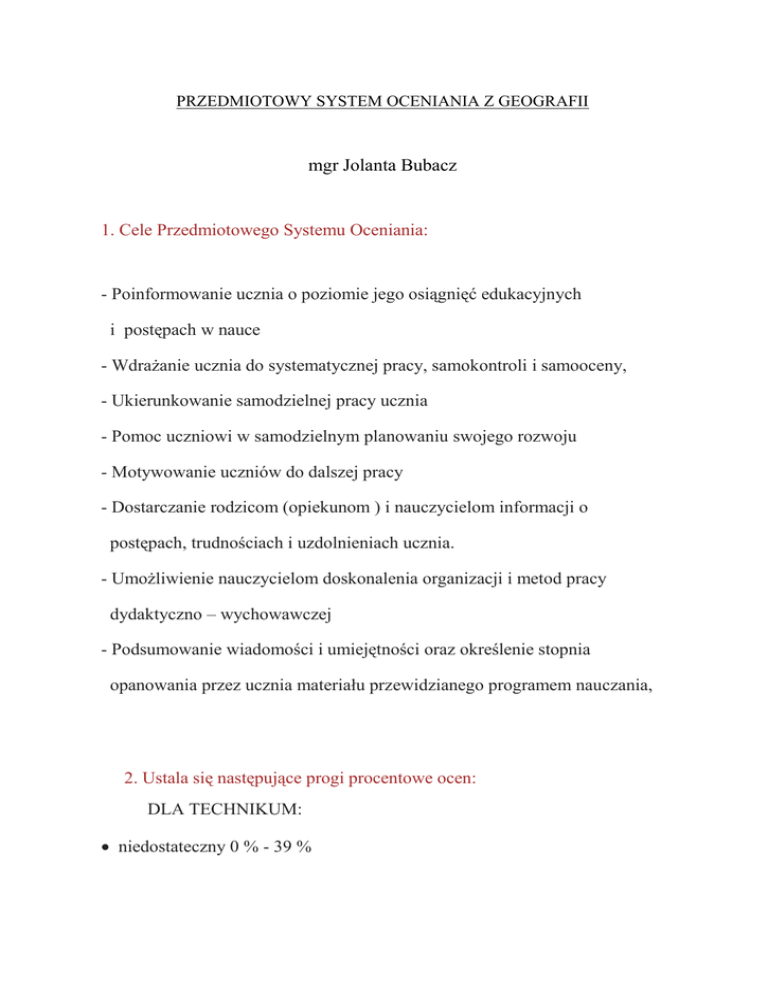 PRZEDMIOTOWY SYSTEM OCENIANIA Z GEOGRAFII

mgr Jolanta Bubacz

1. Cele Przedmiotowego Systemu Oceniania:

- Poinformowanie ucznia o poziomie jego osiągnięć edukacyjnych i postępach w nauce

- Wdrażanie ucznia do systematycznej pracy, samokontroli i samooceny,

- Ukierunkowanie samodzielnej pracy ucznia

- Pomoc uczniowi w samodzielnym planowaniu swojego rozwoju

- Motywowanie uczniów do dalszej pracy

- Dostarczanie rodzicom (opiekunom ) i nauczycielom informacji o postępach, trudnościach i uzdolnieniach ucznia.

- Umożliwienie nauczycielom doskonalenia organizacji i metod pracy dydaktyczno – wychowawczej

- Podsumowanie wiadomości i umiejętności oraz określenie stopnia opanowania przez ucznia materiału przewidzianego programem nauczania,

2. Ustala się następujące progi procentowe ocen:

DLA TECHNIKUM:

• niedostateczny 0 % - 39 %